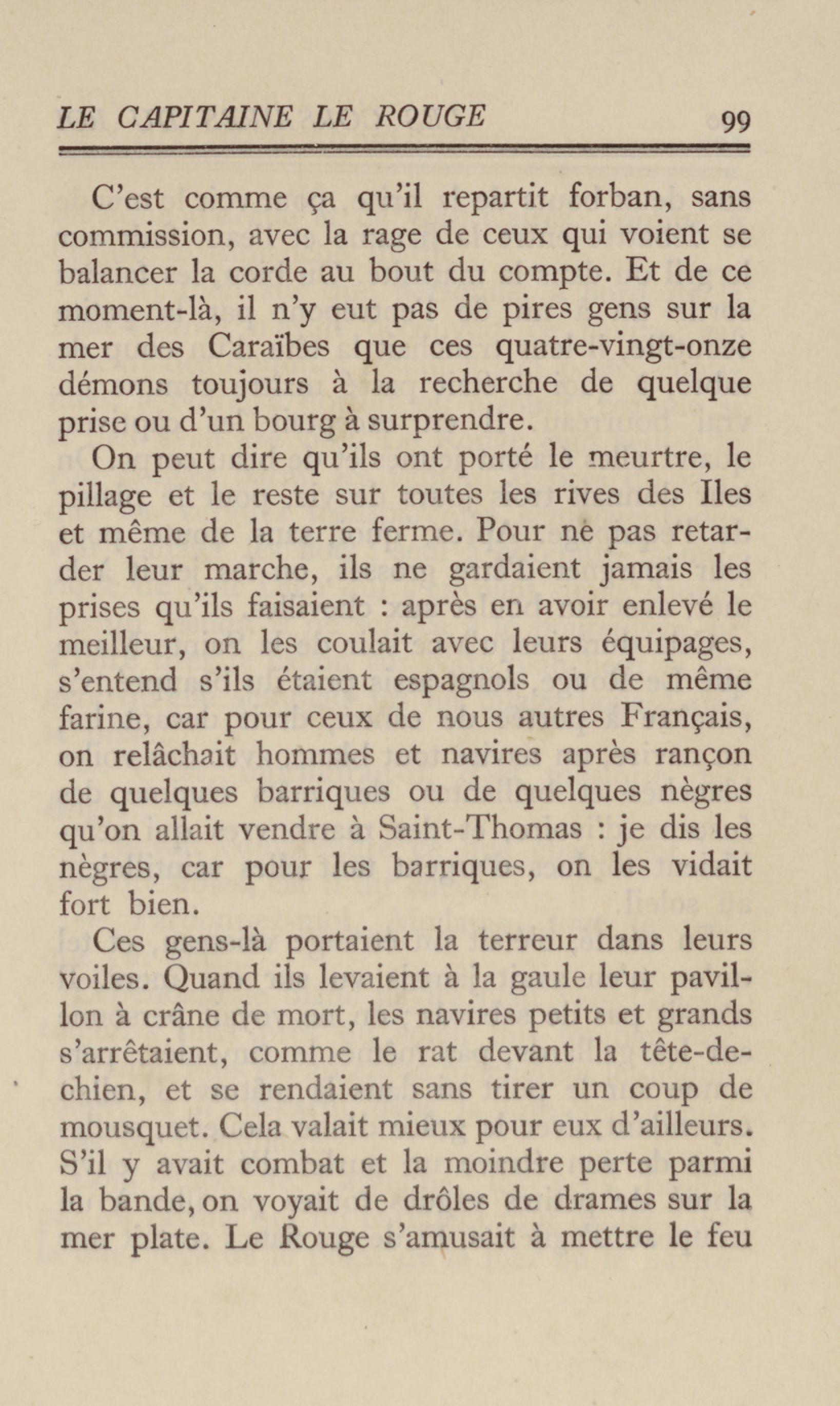 LE CAPITAINE LE ROUGE 99

C'est comme ça qu'il repartit forban, sans commission, avec la rage de ceux qui voient se balancer la corde au bout du compte. Et de ce moment-là, il n'y eut pas de pires gens sur la mer des Caraïbes que ces quatre-vingt-onze démons toujours à la recherche de quelque prise ou d'un bourg à surprendre.

On peut dire qu'ils ont porté le meurtre, le pillage et le reste sur toutes les rives des Iles et même de la terre ferme. Pour ne pas retarder leur marche, ils ne gardaient jamais les prises qu'ils faisaient : après en avoir enlevé le meilleur, on les coulait avec leurs équipages, s'entend s'ils étaient espagnols ou de même farine, car pour ceux de nous autres Français, on relâchait hommes et navires après rançon de quelques barriques ou de quelques nègres qu'on allait vendre à Saint-Thomas : je dis les nègres, car pour les barriques, on les vidait fort bien.

Ces gens-là portaient la terreur dans leurs voiles. Quand ils levaient à la gaule leur pavillon à crâne de mort, les navires petits et grands s'arrêtaient, comme le rat devant la tête-de-chien, et se rendaient sans tirer un coup de mousquet. Cela valait mieux pour eux d'ailleurs. S'il y avait combat et la moindre perte parmi la bande, on voyait de drôles de drames sur la mer plate. Le Rouge s'amusait à mettre le feu